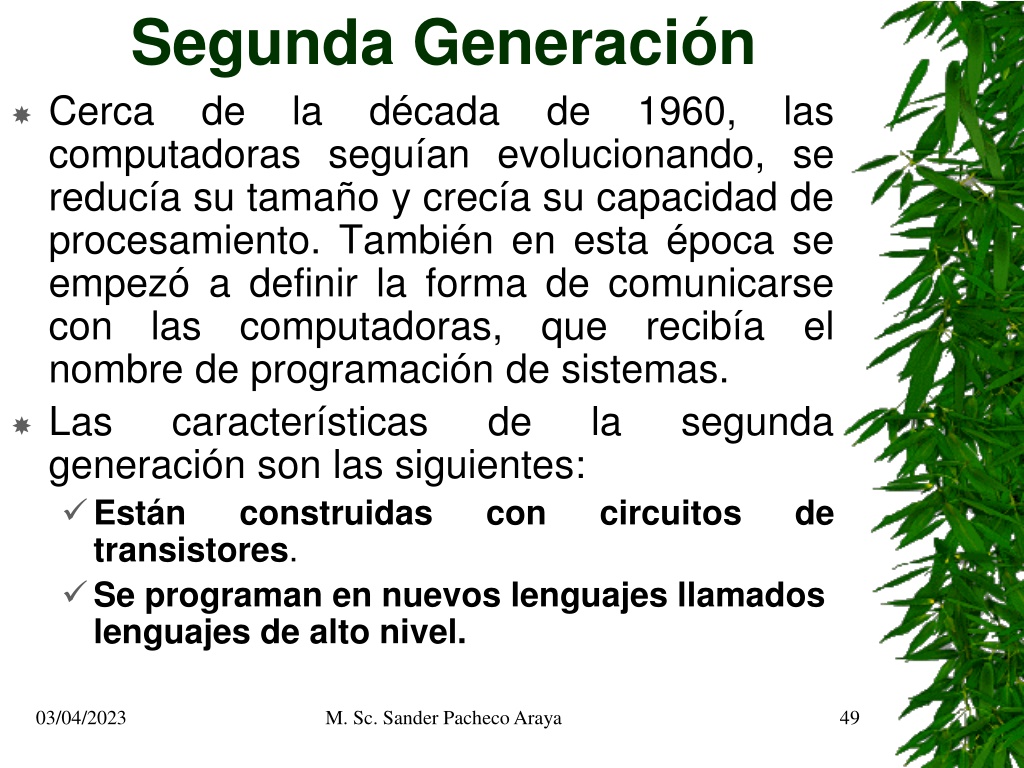 Segunda Generación

Cerca de la década de 1960, las computadoras seguían evolucionando, se reducía su tamaño y crecía su capacidad de procesamiento. También en esta época se empezó a definir la forma de comunicarse con las computadoras, que recibía el nombre de programación de sistemas.

Las características de la segunda generación son las siguientes:

✓ Están construidas con circuitos de transistores.

✓ Se programan en nuevos lenguajes llamados lenguajes de alto nivel.

03/04/2023

M. Sc. Sander Pacheco Araya

49